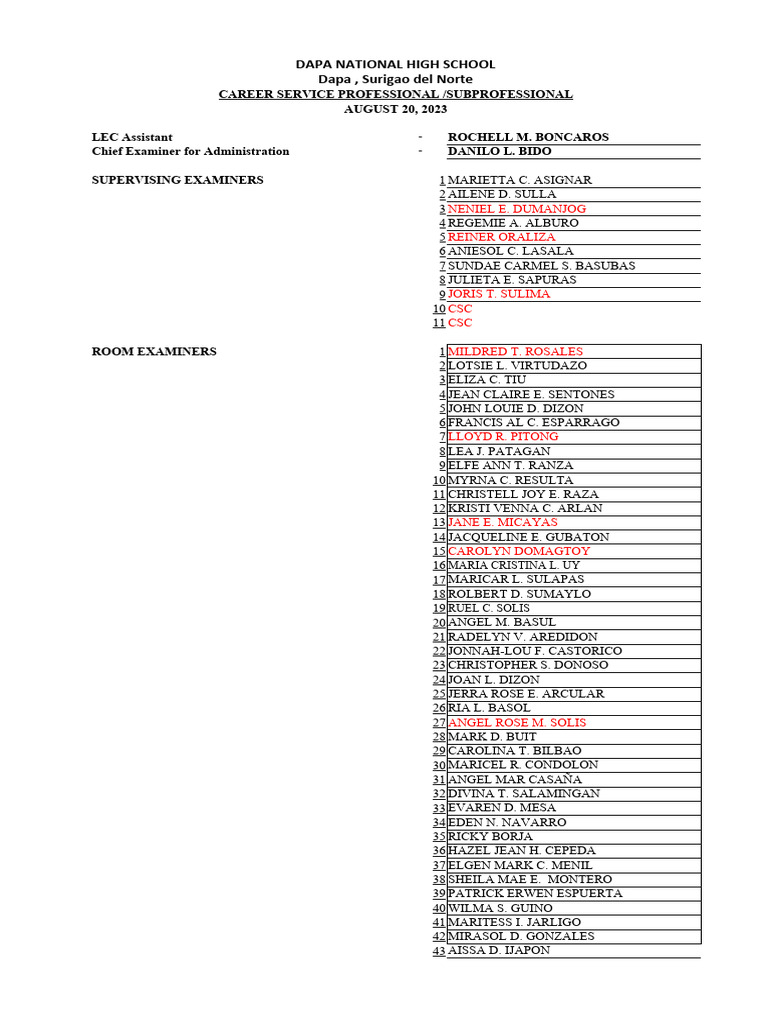 DAPA NATIONAL HIGH SCHOOL
Dapa , Surigao del Norte
CAREER SERVICE PROFESSIONAL /SUBPROFESSIONAL
AUGUST 20, 2023

LEC Assistant - ROCHELL M. BONCAROS
Chief Examiner for Administration - DANILO L. BIDO

SUPERVISING EXAMINERS
1 MARIETTA C. ASIGNAR
2 AILENE D. SULLA
3 NENIEL E. DUMANJOG
4 REGEMIE A. ALBURO
5 REINER ORALIZA
6 ANIESOL C. LASALA
7 SUNDAE CARMEL S. BASUBAS
8 JULIETA E. SAPURAS
9 JORIS T. SULIMA
10 CSC
11 CSC

ROOM EXAMINERS
1 MILDRED T. ROSALES
2 LOTSIE L. VIRTUDAZO
3 ELIZA C. TIU
4 JEAN CLAIRE E. SENTONES
5 JOHN LOUIE D. DIZON
6 FRANCIS AL C. ESPARRAGO
7 LLOYD R. PITONG
8 LEA J. PATAGAN
9 ELFE ANN T. RANZA
10 MYRNA C. RESULTA
11 CHRISTELL JOY E. RAZA
12 KRISTI VENNA C. ARLAN
13 JANE E. MICAYAS
14 JACQUELINE E. GUBATON
15 CAROLYN DOMAGTOY
16 MARIA CRISTINA L. UY
17 MARICAR L. SULAPAS
18 ROLBERT D. SUMAYLO
19 RUEL C. SOLIS
20 ANGEL M. BASUL
21 RADELYN V. AREDIDON
22 JONNAH-LOU F. CASTORICO
23 CHRISTOPHER S. DONOSO
24 JOAN L. DIZON
25 JERRA ROSE E. ARCULAR
26 RIA L. BASOL
27 ANGEL ROSE M. SOLIS
28 MARK D. BUIT
29 CAROLINA T. BILBAO
30 MARICEL R. CONDOLON
31 ANGEL MAR CASAÑA
32 DIVINA T. SALAMINGAN
33 EVAREN D. MESA
34 EDEN N. NAVARRO
35 RICKY BORJA
36 HAZEL JEAN H. CEPEDA
37 ELGEN MARK C. MENIL
38 SHEILA MAE E. MONTERO
39 PATRICK ERWEN ESPUERTA
40 WILMA S. GUINO
41 MARITESS I. JARLIGO
42 MIRASOL D. GONZALES
43 AISSA D. IJAPON